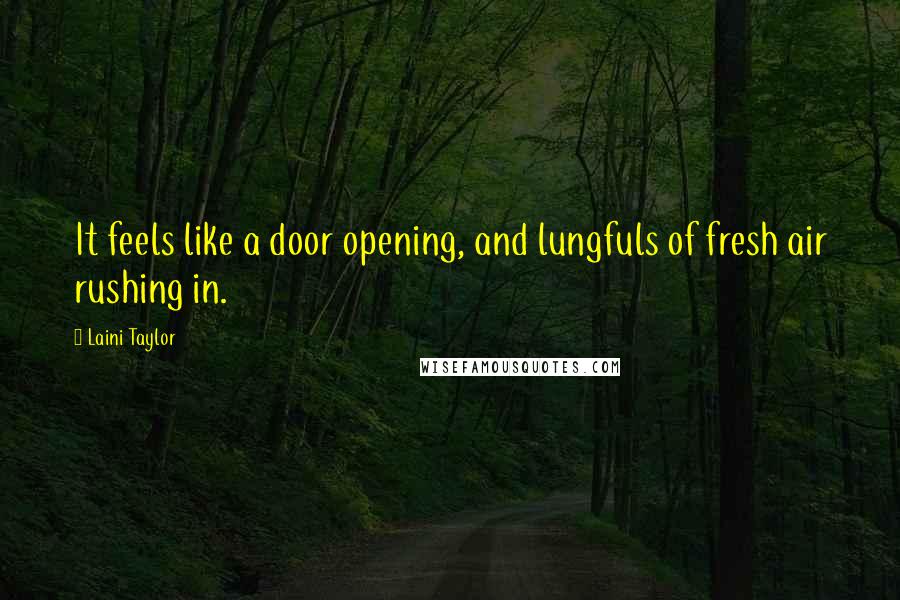 It feels like a door opening, and lungfuls of fresh air rushing in.

Laini Taylor

WISEFAMOUSQUOTES.COM